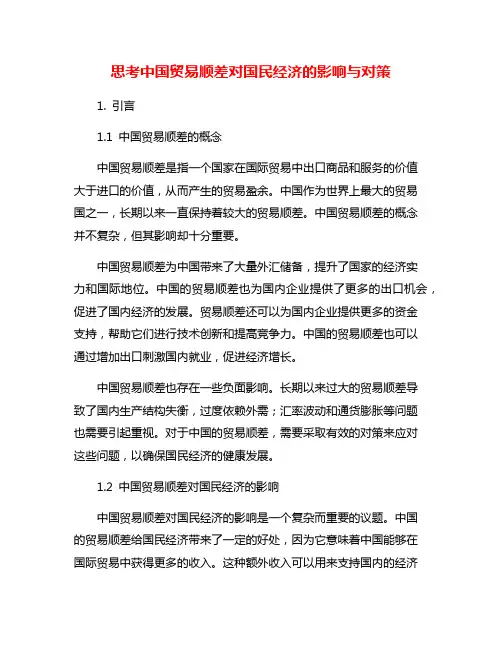 思考中国贸易顺差对国民经济的影响与对策

1. 引言

1.1 中国贸易顺差的概念

中国贸易顺差是指一个国家在国际贸易中出口商品和服务的价值大于进口的价值，从而产生的贸易盈余。中国作为世界上最大的贸易国之一，长期以来一直保持着较大的贸易顺差。中国贸易顺差的概念并不复杂，但其影响却十分重要。

中国贸易顺差为中国带来了大量外汇储备，提升了国家的经济实力和国际地位。中国的贸易顺差也为国内企业提供了更多的出口机会，促进了国内经济的发展。贸易顺差还可以为国内企业提供更多的资金支持，帮助它们进行技术创新和提高竞争力。中国的贸易顺差也可以通过增加出口刺激国内就业，促进经济增长。

中国贸易顺差也存在一些负面影响。长期以来过大的贸易顺差导致了国内生产结构失衡，过度依赖外需；汇率波动和通货膨胀等问题也需要引起重视。对于中国的贸易顺差，需要采取有效的对策来应对这些问题，以确保国民经济的健康发展。

1.2 中国贸易顺差对国民经济的影响

中国贸易顺差对国民经济的影响是一个复杂而重要的议题。中国的贸易顺差给国民经济带来了一定的好处，因为它意味着中国能够在国际贸易中获得更多的收入。这种额外收入可以用来支持国内的经济